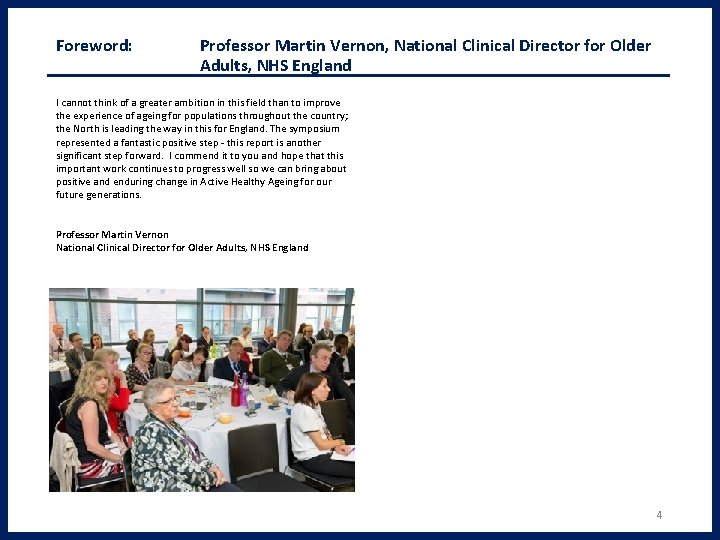 Foreword: Professor Martin Vernon, National Clinical Director for Older Adults, NHS England

I cannot think of a greater ambition in this field than to improve the experience of ageing for populations throughout the country; the North is leading the way in this for England. The symposium represented a fantastic positive step - this report is another significant step forward. I commend it to you and hope that this important work continues to progress well so we can bring about positive and enduring change in Active Healthy Ageing for our future generations.

Professor Martin Vernon
National Clinical Director for Older Adults, NHS England

4